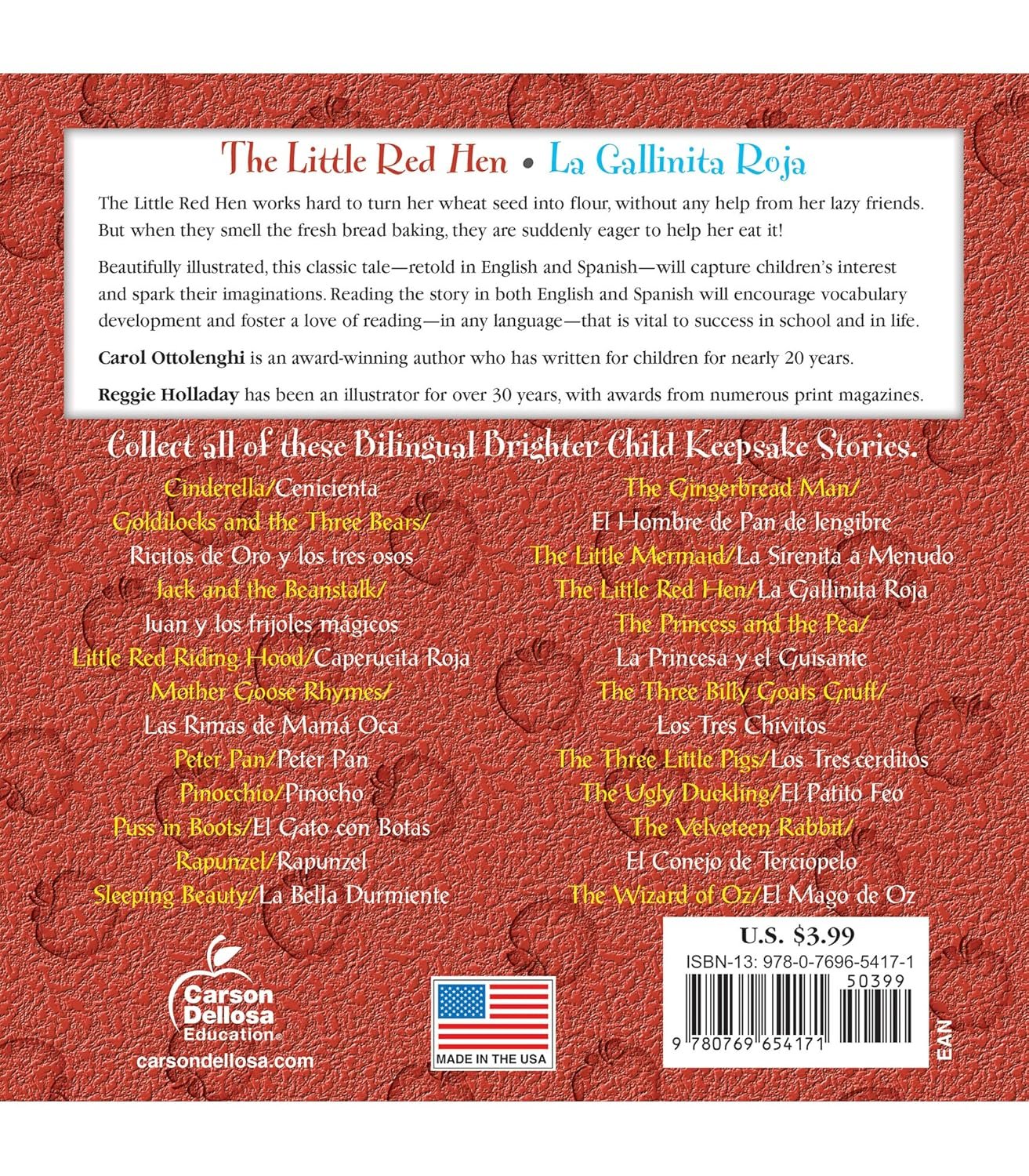 The Little Red Hen • La Gallinita Roja

The Little Red Hen works hard to turn her wheat seed into flour, without any help from her lazy friends. But when they smell the fresh bread baking, they are suddenly eager to help her eat it!

Beautifully illustrated, this classic tale—retold in English and Spanish—will capture children's interest and spark their imaginations. Reading the story in both English and Spanish will encourage vocabulary development and foster a love of reading—in any language—that is vital to success in school and in life.

Carol Ottolenghi is an award-winning author who has written for children for nearly 20 years.

Reggie Holladay has been an illustrator for over 30 years, with awards from numerous print magazines.

Collect all of these Bilingual Brighter Child Keepsake Stories.

Cinderella/Cenicienta
Goldilocks and the Three Bears/
Ricitos de Oro y los tres osos
Jack and the Beanstalk/
Juan y los frijoles mágicos
Little Red Riding Hood/Caperucita Roja
Mother Goose Rhymes/
Las Rimas de Mamá Oca
Peter Pan/Peter Pan
Pinocchio/Pinocho
Puss in Boots/El Gato con Botas
Rapunzel/Rapunzel
Sleeping Beauty/La Bella Durmiente

The Gingerbread Man/
El Hombre de Pan de Jengibre
The Little Mermaid/La Sirenita a Menudo
The Little Red Hen/La Gallinita Roja
The Princess and the Pea/
La Princesa y el Guisante
The Three Billy Goats Gruff/
Los Tres Chivitos
The Three Little Pigs/Los Tres cerditos
The Ugly Duckling/El Patito Feo
The Velveteen Rabbit/
El Conejo de Terciopelo
The Wizard of Oz/El Mago de Oz

Carson Dellosa Education®
carsondellosa.com

MADE IN THE USA

U.S. $3.99
ISBN-13: 978-0-7696-5417-1
50399
9 780769 654171
EAN